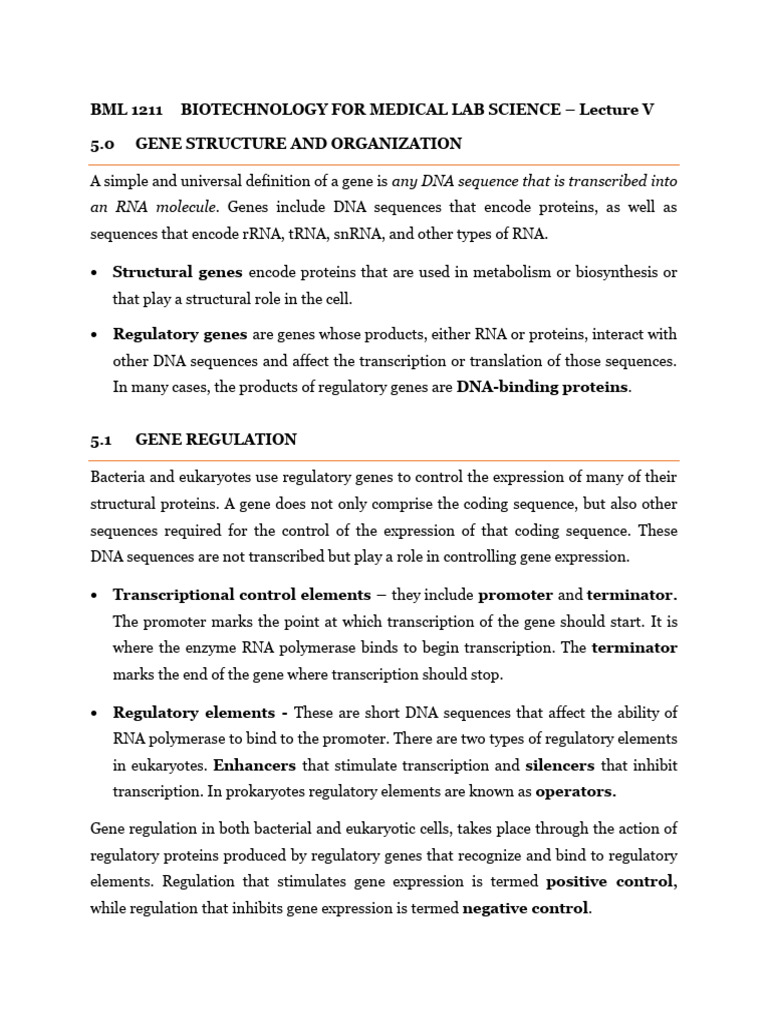 BML 1211 BIOTECHNOLOGY FOR MEDICAL LAB SCIENCE – Lecture V

5.0 GENE STRUCTURE AND ORGANIZATION

A simple and universal definition of a gene is any DNA sequence that is transcribed into an RNA molecule. Genes include DNA sequences that encode proteins, as well as sequences that encode rRNA, tRNA, snRNA, and other types of RNA.

• Structural genes encode proteins that are used in metabolism or biosynthesis or that play a structural role in the cell.

• Regulatory genes are genes whose products, either RNA or proteins, interact with other DNA sequences and affect the transcription or translation of those sequences. In many cases, the products of regulatory genes are DNA-binding proteins.

5.1 GENE REGULATION

Bacteria and eukaryotes use regulatory genes to control the expression of many of their structural proteins. A gene does not only comprise the coding sequence, but also other sequences required for the control of the expression of that coding sequence. These DNA sequences are not transcribed but play a role in controlling gene expression.

• Transcriptional control elements – they include promoter and terminator. The promoter marks the point at which transcription of the gene should start. It is where the enzyme RNA polymerase binds to begin transcription. The terminator marks the end of the gene where transcription should stop.

• Regulatory elements - These are short DNA sequences that affect the ability of RNA polymerase to bind to the promoter. There are two types of regulatory elements in eukaryotes. Enhancers that stimulate transcription and silencers that inhibit transcription. In prokaryotes regulatory elements are known as operators.

Gene regulation in both bacterial and eukaryotic cells, takes place through the action of regulatory proteins produced by regulatory genes that recognize and bind to regulatory elements. Regulation that stimulates gene expression is termed positive control, while regulation that inhibits gene expression is termed negative control.